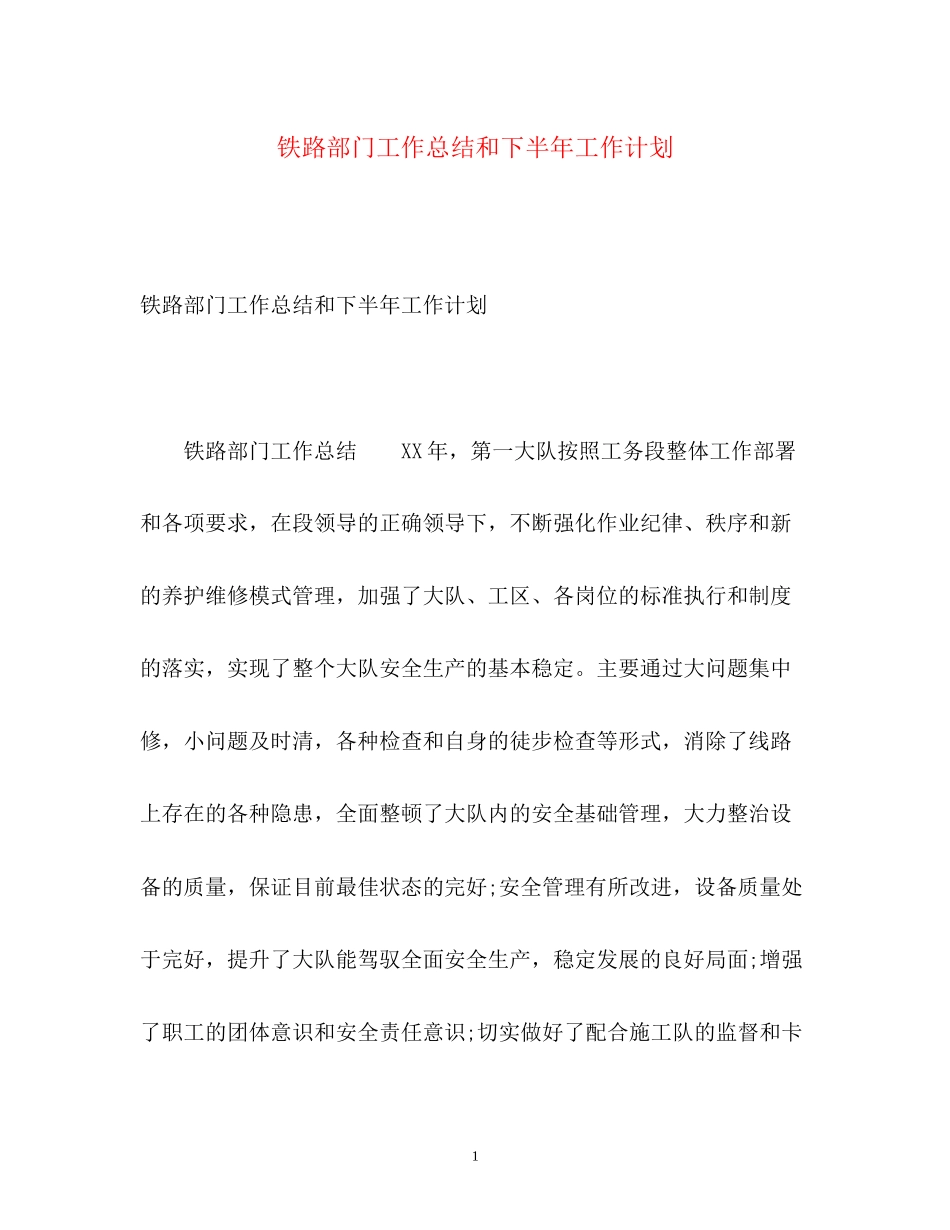 铁路部门工作总结和下半年工作计划

铁路部门工作总结和下半年工作计划

铁路部门工作总结　　XX年，第一大队按照工务段整体工作部署和各项要求，在段领导的正确领导下，不断强化作业纪律、秩序和新的养护维修模式管理，加强了大队、工区、各岗位的标准执行和制度的落实，实现了整个大队安全生产的基本稳定。主要通过大问题集中修，小问题及时清，各种检查和自身的徒步检查等形式，消除了线路上存在的各种隐患，全面整顿了大队内的安全基础管理，大力整治设备的质量，保证目前最佳状态的完好;安全管理有所改进，设备质量处于完好，提升了大队能驾驭全面安全生产，稳定发展的良好局面;增强了职工的团体意识和安全责任意识;切实做好了配合施工队的监督和卡

1